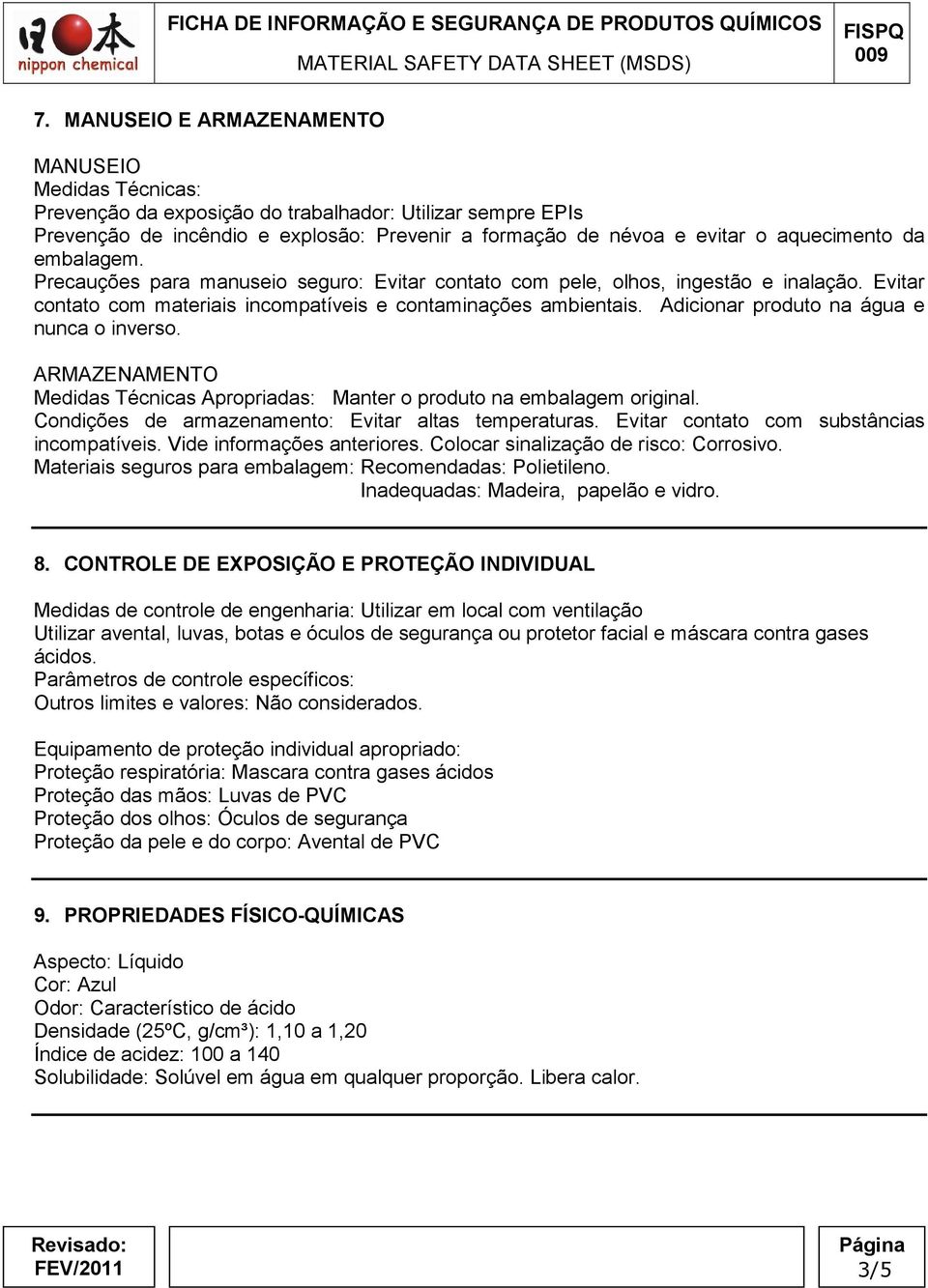 日本 nippon chemical

FICHA DE INFORMAÇÃO E SEGURANÇA DE PRODUTOS QUÍMICOS
MATERIAL SAFETY DATA SHEET (MSDS)

FISPQ
009

7. MANUSEIO E ARMAZENAMENTO

MANUSEIO
Medidas Técnicas:
Prevenção da exposição do trabalhador: Utilizar sempre EPIs
Prevenção de incêndio e explosão: Prevenir a formação de névoa e evitar o aquecimento da embalagem.
Precauções para manuseio seguro: Evitar contato com pele, olhos, ingestão e inalação. Evitar contato com materiais incompatíveis e contaminações ambientais. Adicionar produto na água e nunca o inverso.

ARMAZENAMENTO
Medidas Técnicas Apropriadas: Manter o produto na embalagem original.
Condições de armazenamento: Evitar altas temperaturas. Evitar contato com substâncias incompatíveis. Vide informações anteriores. Colocar sinalização de risco: Corrosivo.
Materiais seguros para embalagem: Recomendadas: Polietileno.
Inadequadas: Madeira, papelão e vidro.

8. CONTROLE DE EXPOSIÇÃO E PROTEÇÃO INDIVIDUAL

Medidas de controle de engenharia: Utilizar em local com ventilação
Utilizar avental, luvas, botas e óculos de segurança ou protetor facial e máscara contra gases ácidos.
Parâmetros de controle específicos:
Outros limites e valores: Não considerados.

Equipamento de proteção individual apropriado:
Proteção respiratória: Mascara contra gases ácidos
Proteção das mãos: Luvas de PVC
Proteção dos olhos: Óculos de segurança
Proteção da pele e do corpo: Avental de PVC

9. PROPRIEDADES FÍSICO-QUÍMICAS

Aspecto: Líquido
Cor: Azul
Odor: Característico de ácido
Densidade (25ºC, g/cm³): 1,10 a 1,20
Índice de acidez: 100 a 140
Solubilidade: Solúvel em água em qualquer proporção. Libera calor.

Revisado:
FEV/2011

Página
3/5